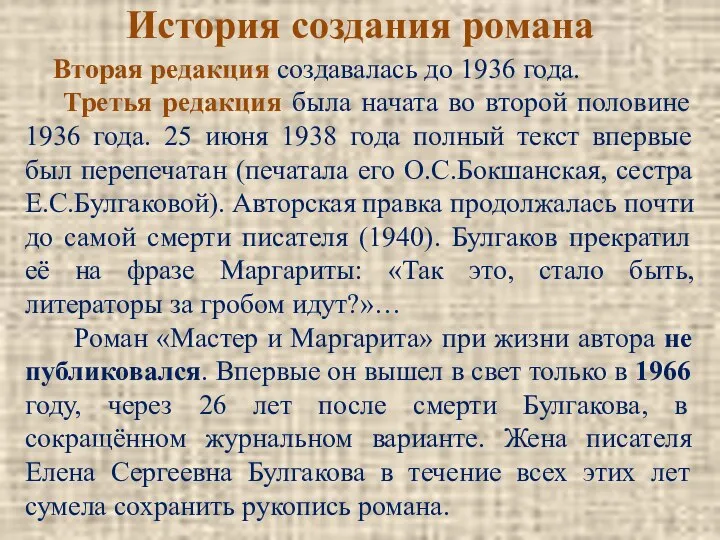 История создания романа

Вторая редакция создавалась до 1936 года.

Третья редакция была начата во второй половине 1936 года. 25 июня 1938 года полный текст впервые был перепечатан (печатала его О.С.Бокшанская, сестра Е.С.Булгаковой). Авторская правка продолжалась почти до самой смерти писателя (1940). Булгаков прекратил её на фразе Маргариты: «Так это, стало быть, литераторы за гробом идут?»…

Роман «Мастер и Маргарита» при жизни автора не публиковался. Впервые он вышел в свет только в 1966 году, через 26 лет после смерти Булгакова, в сокращённом журнальном варианте. Жена писателя Елена Сергеевна Булгакова в течение всех этих лет сумела сохранить рукопись романа.